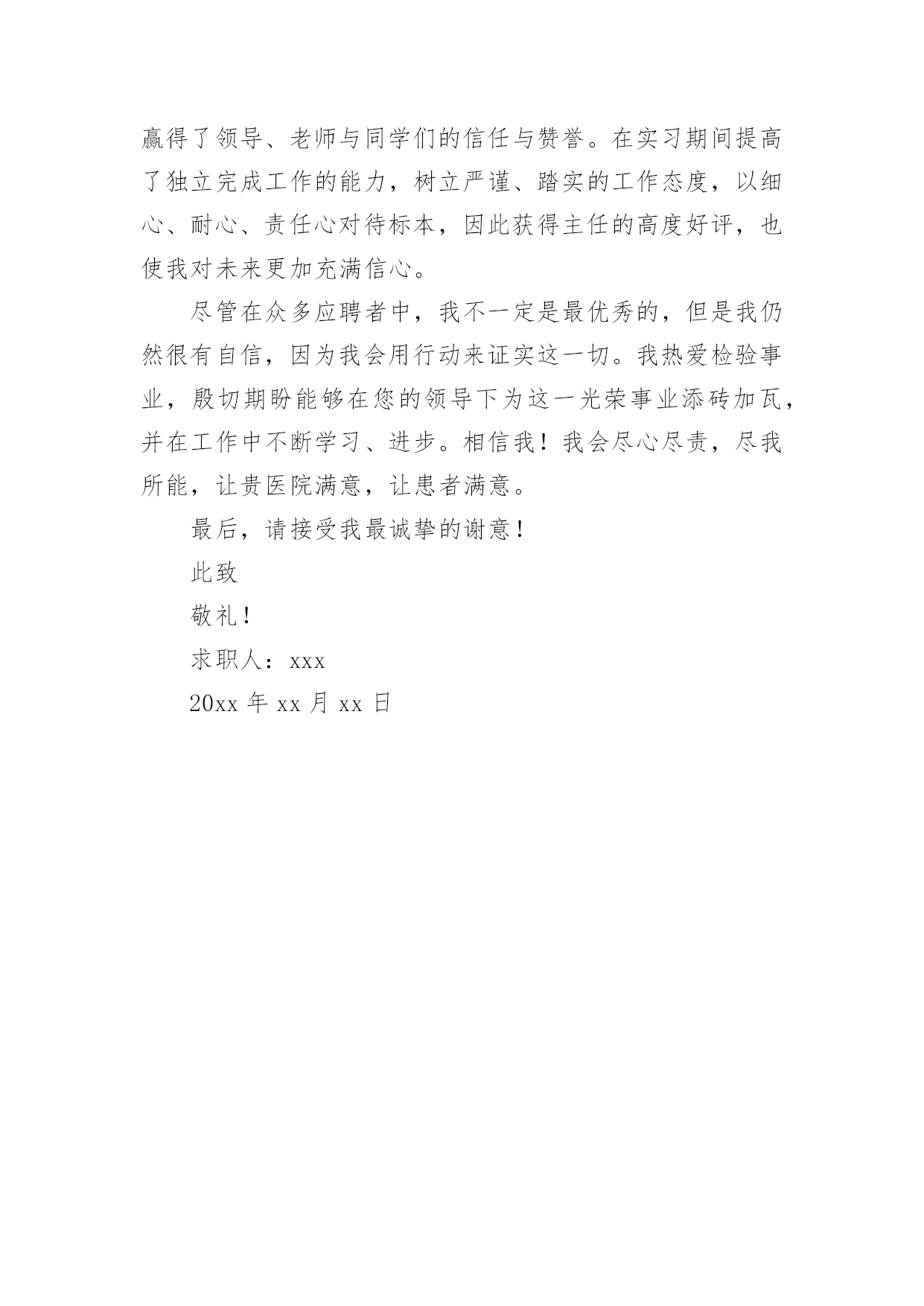 赢得了领导、老师与同学们的信任与赞誉。在实习期间提高了独立完成工作的能力，树立严谨、踏实的工作态度，以细心、耐心、责任心对待标本，因此获得主任的高度好评，也使我对未来更加充满信心。

尽管在众多应聘者中，我不一定是最优秀的，但是我仍然很有自信，因为我会用行动来证实这一切。我热爱检验事业，殷切期盼能够在您的领导下为这一光荣事业添砖加瓦，并在工作中不断学习、进步。相信我！我会尽心尽责，尽我所能，让贵医院满意，让患者满意。

最后，请接受我最诚挚的谢意！

此致

敬礼！

求职人：xxx

20xx 年 xx 月 xx 日